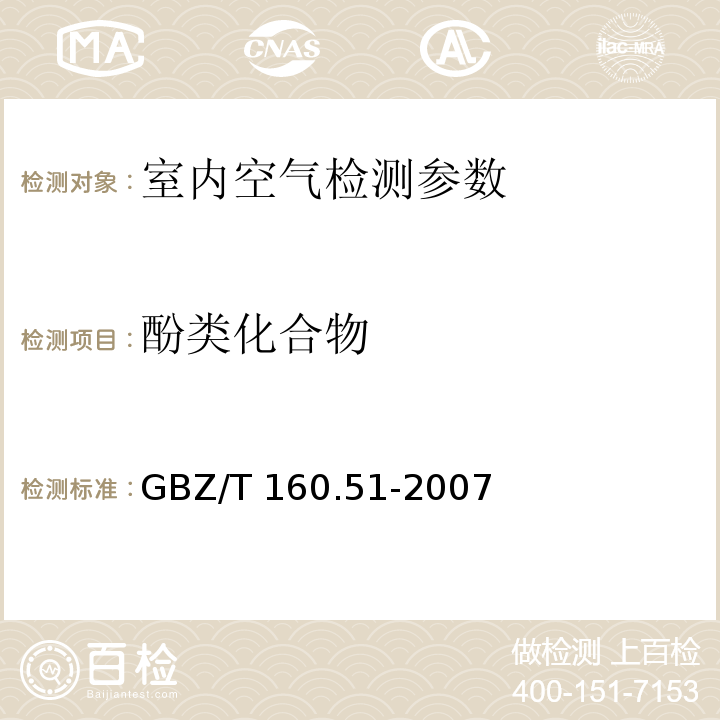 MA CNAS AC ilac-MRA

检测对象：室内空气检测参数

检测项目：酚类化合物

检测标准：GBZ/T 160.51-2007

百检
Baijiantest.com

做检测 上百检
400-151-7153